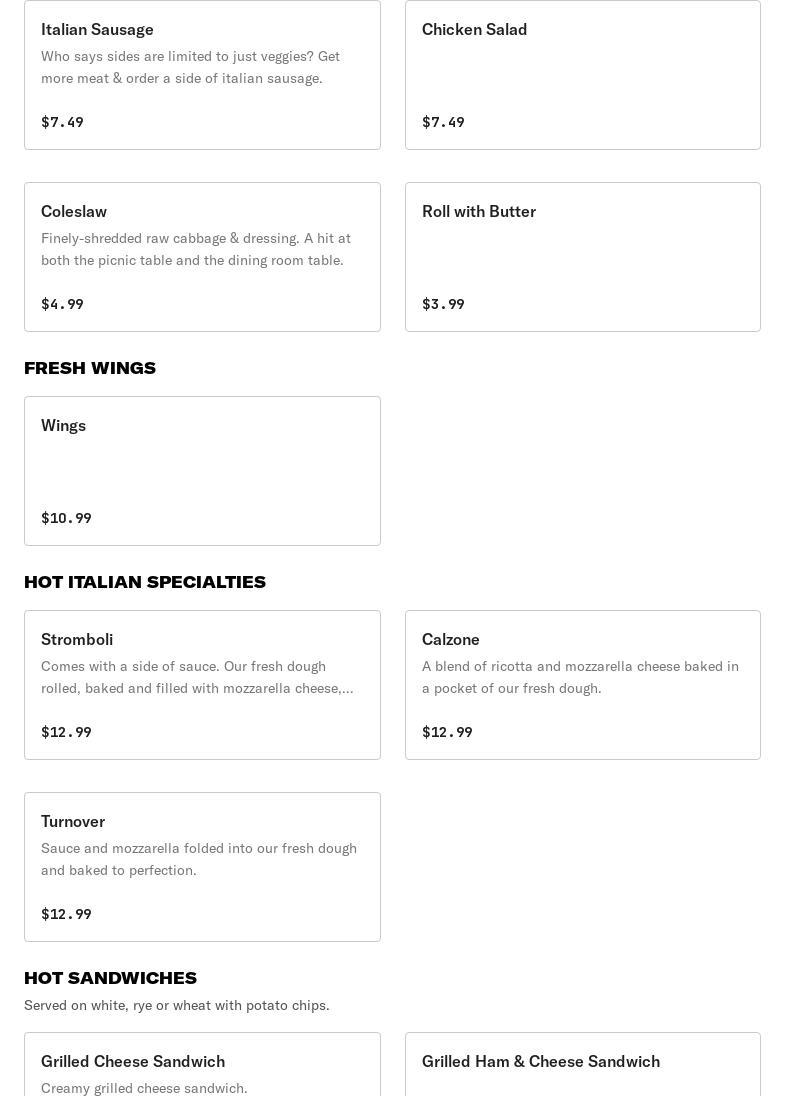 Italian Sausage

Who says sides are limited to just veggies? Get more meat & order a side of italian sausage.

$7.49

Chicken Salad

$7.49

Coleslaw

Finely-shredded raw cabbage & dressing. A hit at both the picnic table and the dining room table.

$4.99

Roll with Butter

$3.99

FRESH WINGS

Wings

$10.99

HOT ITALIAN SPECIALTIES

Stromboli

Comes with a side of sauce. Our fresh dough rolled, baked and filled with mozzarella cheese,...

$12.99

Calzone

A blend of ricotta and mozzarella cheese baked in a pocket of our fresh dough.

$12.99

Turnover

Sauce and mozzarella folded into our fresh dough and baked to perfection.

$12.99

HOT SANDWICHES

Served on white, rye or wheat with potato chips.

Grilled Cheese Sandwich

Creamy grilled cheese sandwich.

Grilled Ham & Cheese Sandwich